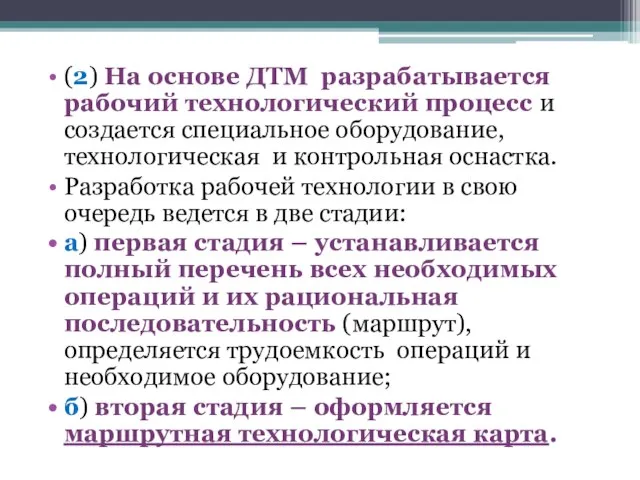 • (2) На основе ДТМ разрабатывается рабочий технологический процесс и создается специальное оборудование, технологическая и контрольная оснастка.

• Разработка рабочей технологии в свою очередь ведется в две стадии:

• а) первая стадия – устанавливается полный перечень всех необходимых операций и их рациональная последовательность (маршрут), определяется трудоемкость операций и необходимое оборудование;

• б) вторая стадия – оформляется маршрутная технологическая карта.